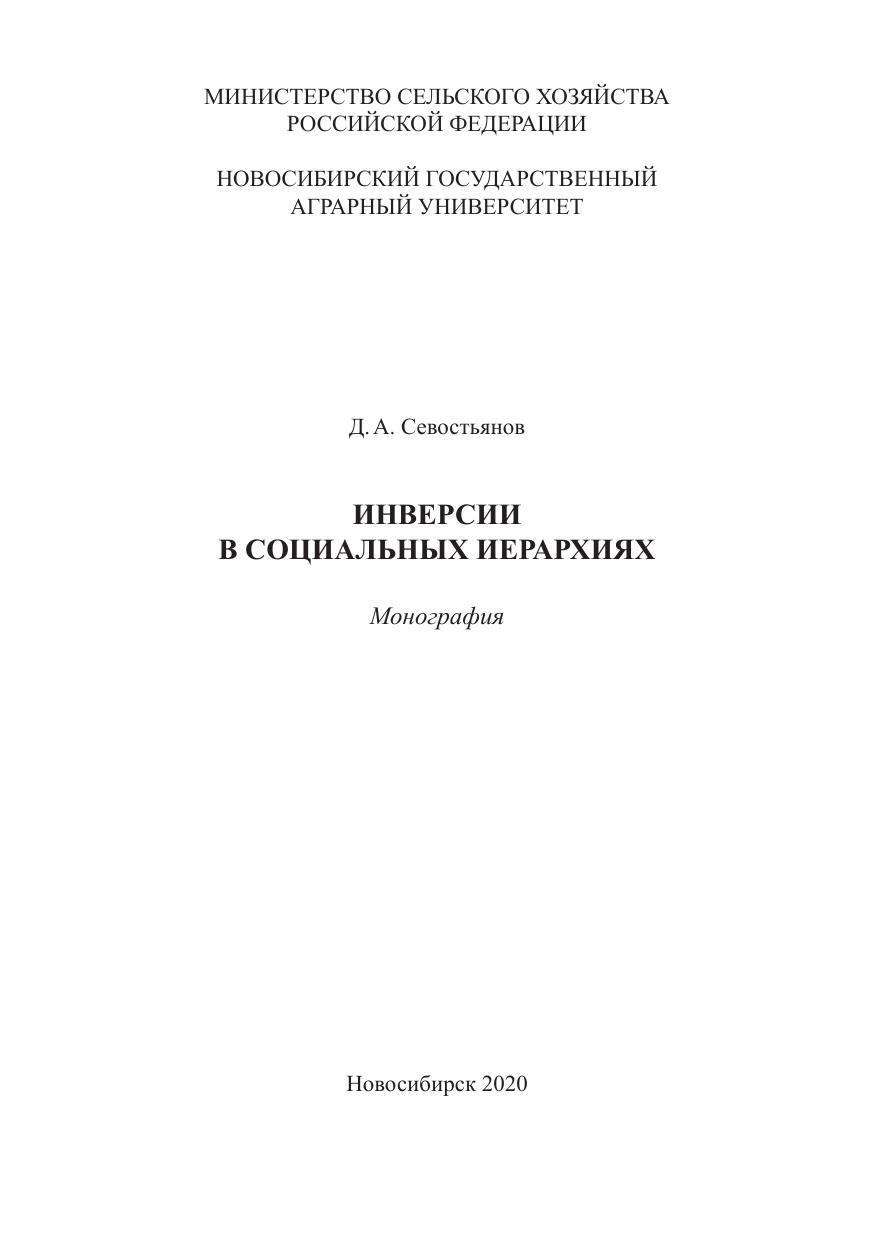 МИНИСТЕРСТВО СЕЛЬСКОГО ХОЗЯЙСТВА
РОССИЙСКОЙ ФЕДЕРАЦИИ

НОВОСИБИРСКИЙ ГОСУДАРСТВЕННЫЙ
АГРАРНЫЙ УНИВЕРСИТЕТ

Д. А. Севостьянов

ИНВЕРСИИ
В СОЦИАЛЬНЫХ ИЕРАРХИЯХ

Монография

Новосибирск 2020